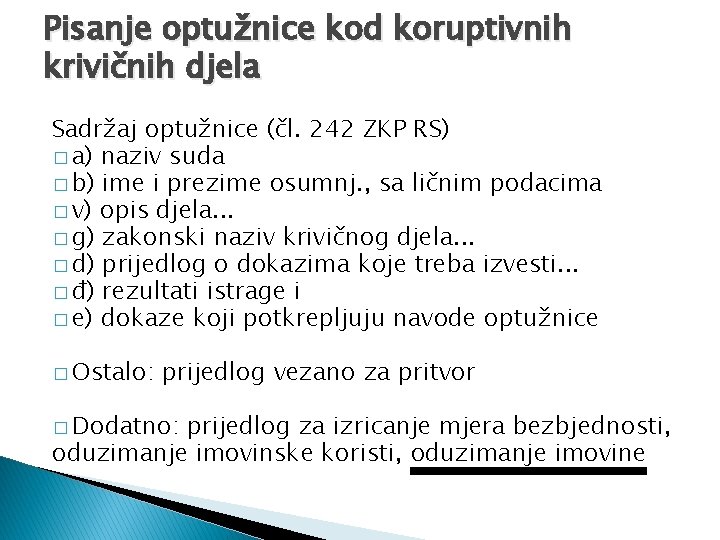 Pisanje optužnice kod koruptivnih krivičnih djela

Sadržaj optužnice (čl. 242 ZKP RS)
□ a) naziv suda
□ b) ime i prezime osumnj., sa ličnim podacima
□ v) opis djela...
□ g) zakonski naziv krivičnog djela...
□ d) prijedlog o dokazima koje treba izvesti...
□ đ) rezultati istrage i
□ e) dokaze koji potkrepljuju navode optužnice

□ Ostalo: prijedlog vezano za pritvor

□ Dodatno: prijedlog za izricanje mjera bezbjednosti, oduzimanje imovinske koristi, oduzimanje imovine